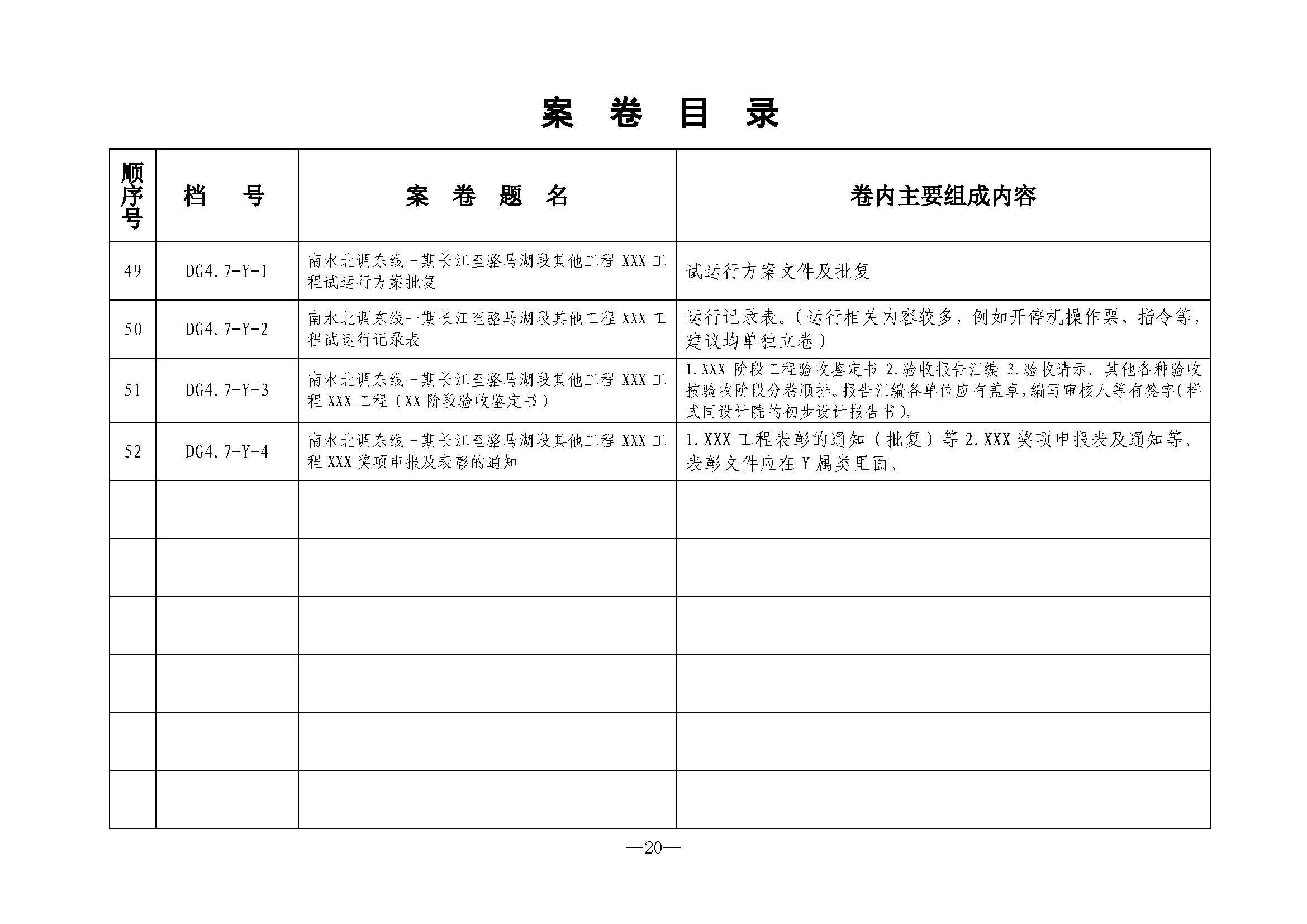 案 卷 目 录

| 顺序号 | 档 号 | 案 卷 题 名 | 卷内主要组成内容 |
|---|---|---|---|
| 49 | DG4.7-Y-1 | 南水北调东线一期长江至骆马湖段其他工程 XXX 工程试运行方案批复 | 试运行方案文件及批复 |
| 50 | DG4.7-Y-2 | 南水北调东线一期长江至骆马湖段其他工程 XXX 工程试运行记录表 | 运行记录表。（运行相关内容较多，例如开停机操作票、指令等，建议均单独立卷） |
| 51 | DG4.7-Y-3 | 南水北调东线一期长江至骆马湖段其他工程 XXX 工程 XXX 工程（XX 阶段验收鉴定书） | 1.XXX 阶段工程验收鉴定书 2.验收报告汇编 3.验收请示。其他各种验收按验收阶段分卷顺排。报告汇编各单位应有盖章，编写审核人等有签字（样式同设计院的初步设计报告书）。 |
| 52 | DG4.7-Y-4 | 南水北调东线一期长江至骆马湖段其他工程 XXX 工程 XXX 奖项申报及表彰的通知 | 1.XXX 工程表彰的通知（批复）等 2.XXX 奖项申报表及通知等。表彰文件应在 Y 属类里面。 |
| | | | |
| | | | |
| | | | |
| | | | |
| | | | |
| | | | |

—20—